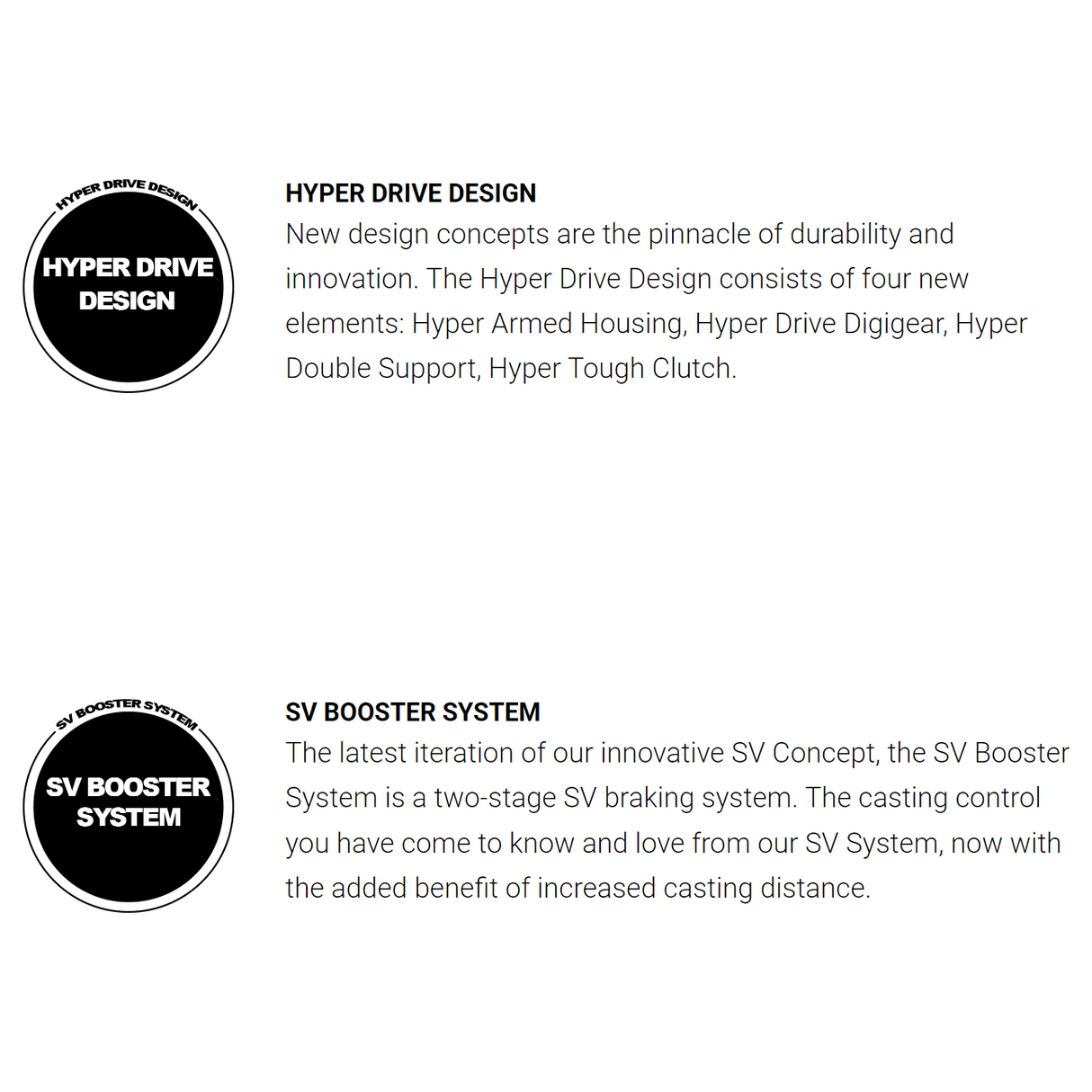 HYPER DRIVE DESIGN

HYPER DRIVE DESIGN

HYPER DRIVE DESIGN

New design concepts are the pinnacle of durability and innovation. The Hyper Drive Design consists of four new elements: Hyper Armed Housing, Hyper Drive Digigear, Hyper Double Support, Hyper Tough Clutch.

SV BOOSTER SYSTEM

SV BOOSTER SYSTEM

SV BOOSTER SYSTEM

The latest iteration of our innovative SV Concept, the SV Booster System is a two-stage SV braking system. The casting control you have come to know and love from our SV System, now with the added benefit of increased casting distance.